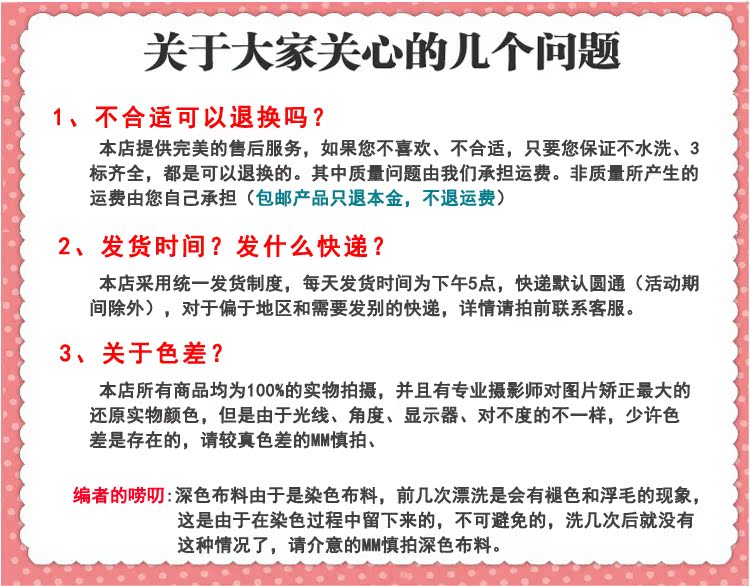 关于大家关心的几个问题

1、不合适可以退换吗？

本店提供完美的售后服务，如果您不喜欢、不合适，只要您保证不水洗、3标齐全，都是可以退换的。其中质量问题由我们承担运费。非质量所产生的运费由您自己承担（包邮产品只退本金，不退运费）

2、发货时间？发什么快递？

本店采用统一发货制度，每天发货时间为下午5点，快递默认圆通（活动期间除外），对于偏于地区和需要发别的快递，详情请拍前联系客服。

3、关于色差？

本店所有商品均为100%的实物拍摄，并且有专业摄影师对图片矫正最大的还原实物颜色，但是由于光线、角度、显示器、对不度的不一样，少许色差是存在的，请较真色差的MM慎拍、

编者的唠叨：深色布料由于是染色布料，前几次漂洗是会有褪色和浮毛的现象，这是由于在染色过程中留下来的，不可避免的，洗几次后就没有这种情况了，请介意的MM慎拍深色布料。